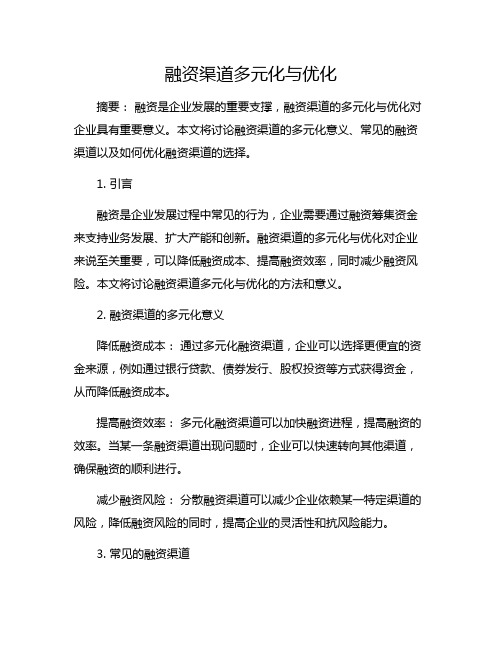 融资渠道多元化与优化

摘要： 融资是企业发展的重要支撑，融资渠道的多元化与优化对企业具有重要意义。本文将讨论融资渠道的多元化意义、常见的融资渠道以及如何优化融资渠道的选择。

1. 引言

融资是企业发展过程中常见的行为，企业需要通过融资筹集资金来支持业务发展、扩大产能和创新。融资渠道的多元化与优化对企业来说至关重要，可以降低融资成本、提高融资效率，同时减少融资风险。本文将讨论融资渠道多元化与优化的方法和意义。

2. 融资渠道的多元化意义

降低融资成本： 通过多元化融资渠道，企业可以选择更便宜的资金来源，例如通过银行贷款、债券发行、股权投资等方式获得资金，从而降低融资成本。

提高融资效率： 多元化融资渠道可以加快融资进程，提高融资的效率。当某一条融资渠道出现问题时，企业可以快速转向其他渠道，确保融资的顺利进行。

减少融资风险： 分散融资渠道可以减少企业依赖某一特定渠道的风险，降低融资风险的同时，提高企业的灵活性和抗风险能力。

3. 常见的融资渠道